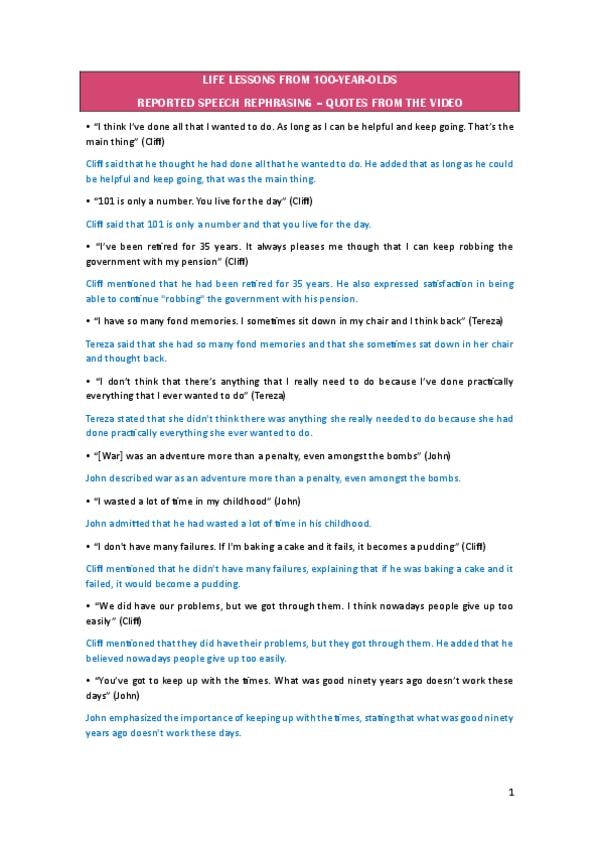 LIFE LESSONS FROM 100-YEAR-OLDS

REPORTED SPEECH REPHRASING – QUOTES FROM THE VIDEO

• "I think I've done all that I wanted to do. As long as I can be helpful and keep going. That's the main thing" (Cliff)

Cliff said that he thought he had done all that he wanted to do. He added that as long as he could be helpful and keep going, that was the main thing.

• "101 is only a number. You live for the day" (Cliff)

Cliff said that 101 is only a number and that you live for the day.

• "I've been retired for 35 years. It always pleases me though that I can keep robbing the government with my pension" (Cliff)

Cliff mentioned that he had been retired for 35 years. He also expressed satisfaction in being able to continue "robbing" the government with his pension.

• "I have so many fond memories. I sometimes sit down in my chair and I think back" (Tereza)

Tereza said that she had so many fond memories and that she sometimes sat down in her chair and thought back.

• "I don't think that there's anything that I really need to do because I've done practically everything that I ever wanted to do" (Tereza)

Tereza stated that she didn't think there was anything she really needed to do because she had done practically everything she ever wanted to do.

• "[War] was an adventure more than a penalty, even amongst the bombs" (John)

John described war as an adventure more than a penalty, even amongst the bombs.

• "I wasted a lot of time in my childhood" (John)

John admitted that he had wasted a lot of time in his childhood.

• "I don't have many failures. If I'm baking a cake and it fails, it becomes a pudding" (Cliff)

Cliff mentioned that he didn't have many failures, explaining that if he was baking a cake and it failed, it would become a pudding.

• "We did have our problems, but we got through them. I think nowadays people give up too easily" (Cliff)

Cliff mentioned that they did have their problems, but they got through them. He added that he believed nowadays people give up too easily.

• "You've got to keep up with the times. What was good ninety years ago doesn't work these days" (John)

John emphasized the importance of keeping up with the times, stating that what was good ninety years ago doesn't work these days.

1